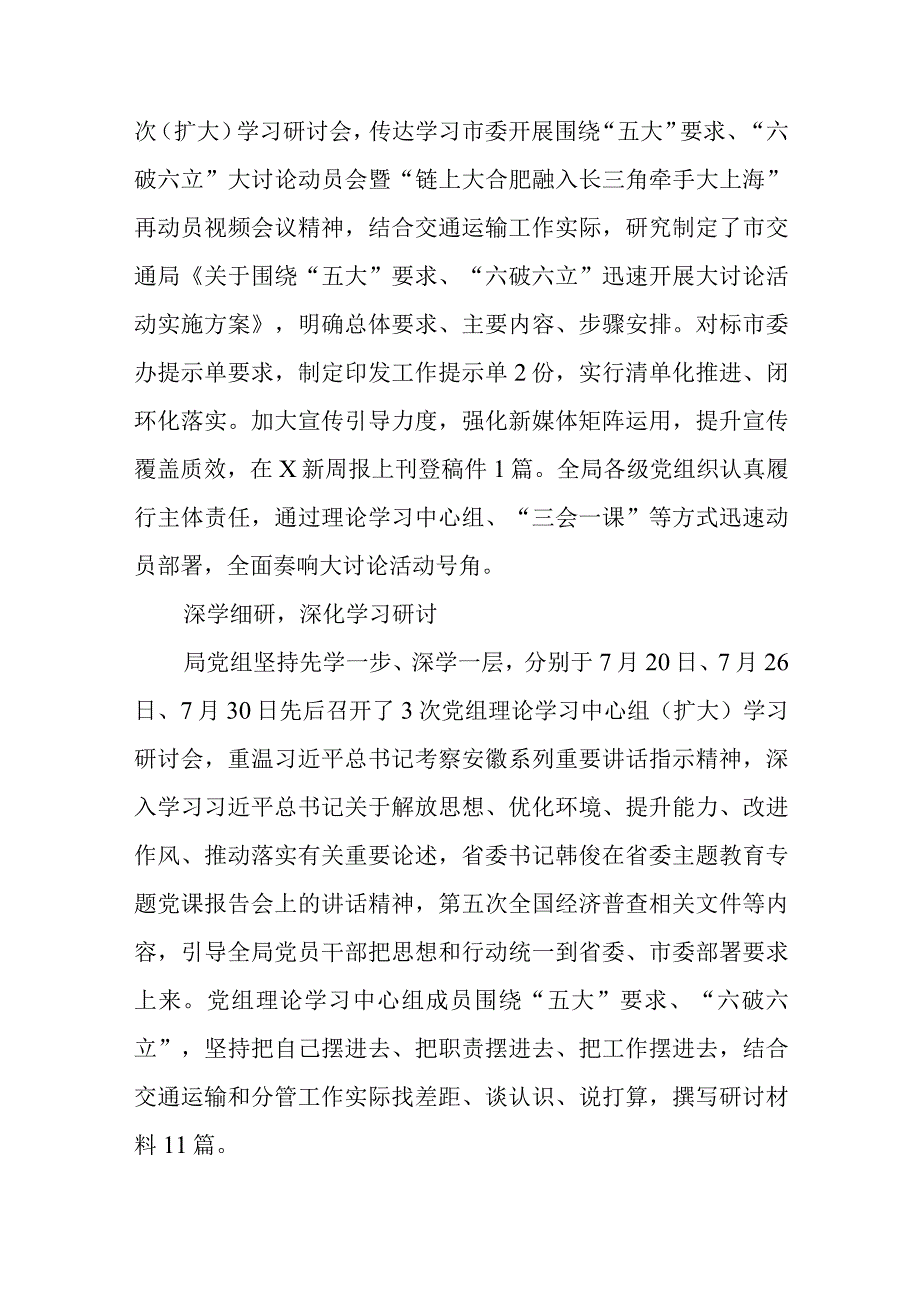 次（扩大）学习研讨会，传达学习市委开展围绕“五大”要求、“六破六立”大讨论动员会暨“链上大合肥融入长三角牵手大上海”再动员视频会议精神，结合交通运输工作实际，研究制定了市交通局《关于围绕“五大”要求、“六破六立”迅速开展大讨论活动实施方案》，明确总体要求、主要内容、步骤安排。对标市委办提示单要求，制定印发工作提示单2份，实行清单化推进、闭环化落实。加大宣传引导力度，强化新媒体矩阵运用，提升宣传覆盖质效，在X新周报上刊登稿件1篇。全局各级党组织认真履行主体责任，通过理论学习中心组、“三会一课”等方式迅速动员部署，全面奏响大讨论活动号角。

深学细研，深化学习研讨

局党组坚持先学一步、深学一层，分别于7月20日、7月26日、7月30日先后召开了3次党组理论学习中心组（扩大）学习研讨会，重温习近平总书记考察安徽系列重要讲话指示精神，深入学习习近平总书记关于解放思想、优化环境、提升能力、改进作风、推动落实有关重要论述，省委书记韩俊在省委主题教育专题党课报告会上的讲话精神，第五次全国经济普查相关文件等内容，引导全局党员干部把思想和行动统一到省委、市委部署要求上来。党组理论学习中心组成员围绕“五大”要求、“六破六立”，坚持把自己摆进去、把职责摆进去、把工作摆进去，结合交通运输和分管工作实际找差距、谈认识、说打算，撰写研讨材料11篇。